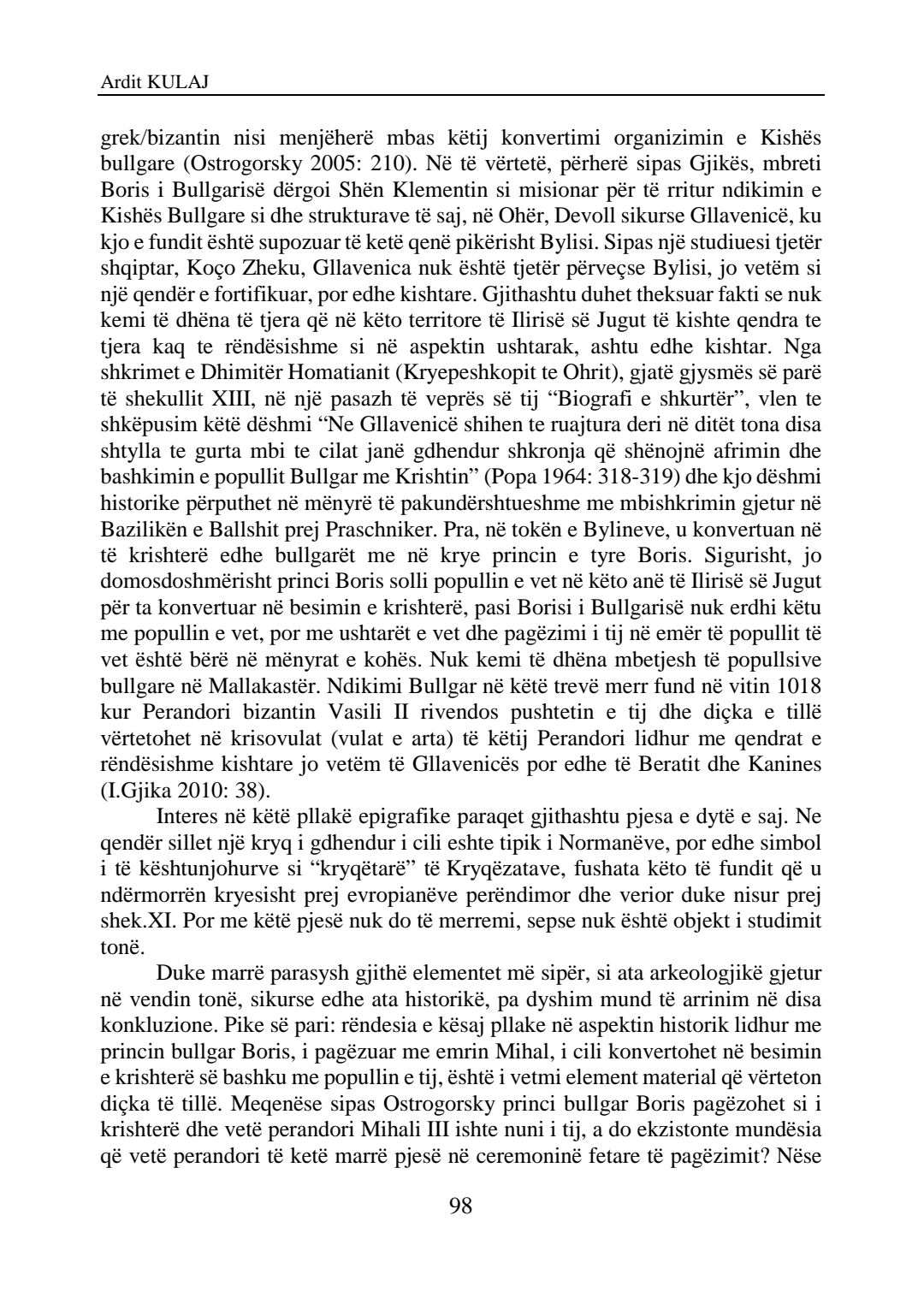 Ardit KULAJ

grek/bizantin nisi menjëherë mbas këtij konvertimi organizimin e Kishës bullgare (Ostrogorsky 2005: 210). Në të vërtetë, përherë sipas Gjikës, mbreti Boris i Bullgarisë dërgoi Shën Klementin si misionar për të rritur ndikimin e Kishës Bullgare si dhe strukturave të saj, në Ohër, Devoll sikurse Gllavenicë, ku kjo e fundit është supozuar të ketë qenë pikërisht Bylisi. Sipas një studiuesi tjetër shqiptar, Koço Zheku, Gllavenica nuk është tjetër përveçse Bylisi, jo vetëm si një qendër e fortifikuar, por edhe kishtare. Gjithashtu duhet theksuar fakti se nuk kemi të dhëna të tjera që në këto territore të Ilirisë së Jugut të kishte qendra te tjera kaq te rëndësishme si në aspektin ushtarak, ashtu edhe kishtar. Nga shkrimet e Dhimitër Homatianit (Kryepeshkopit te Ohrit), gjatë gjysmës së parë të shekullit XIII, në një pasazh të veprës së tij “Biografi e shkurtër”, vlen te shkëpusim këtë dëshmi “Ne Gllavenicë shihen te ruajtura deri në ditët tona disa shtylla te gurta mbi te cilat janë gdhendur shkronja që shënojnë afrimin dhe bashkimin e popullit Bullgar me Krishtin” (Popa 1964: 318-319) dhe kjo dëshmi historike përputhet në mënyrë të pakundërshtueshme me mbishkrimin gjetur në Bazilikën e Ballshit prej Praschniker. Pra, në tokën e Bylineve, u konvertuan në të krishterë edhe bullgarët me në krye princin e tyre Boris. Sigurisht, jo domosdoshmërisht princi Boris solli popullin e vet në këto anë të Ilirisë së Jugut për ta konvertuar në besimin e krishterë, pasi Borisi i Bullgarisë nuk erdhi këtu me popullin e vet, por me ushtarët e vet dhe pagëzimi i tij në emër të popullit të vet është bërë në mënyrat e kohës. Nuk kemi të dhëna mbetjesh të popullsive bullgare në Mallakastër. Ndikimi Bullgar në këtë trevë merr fund në vitin 1018 kur Perandori bizantin Vasili II rivendos pushtetin e tij dhe diçka e tillë vërtetohet në krisovulat (vulat e arta) të këtij Perandori lidhur me qendrat e rëndësishme kishtare jo vetëm të Gllavenicës por edhe të Beratit dhe Kanines (I.Gjika 2010: 38).

Interes në këtë pllakë epigrafike paraqet gjithashtu pjesa e dytë e saj. Ne qendër sillet një kryq i gdhendur i cili eshte tipik i Normanëve, por edhe simbol i të kështunjohurve si “kryqëtarë” të Kryqëzatave, fushata këto të fundit që u ndërmorrën kryesisht prej evropianëve perëndimor dhe verior duke nisur prej shek.XI. Por me këtë pjesë nuk do të merremi, sepse nuk është objekt i studimit tonë.

Duke marrë parasysh gjithë elementet më sipër, si ata arkeologjikë gjetur në vendin tonë, sikurse edhe ata historikë, pa dyshim mund të arrinim në disa konkluzione. Pike së pari: rëndesia e kësaj pllake në aspektin historik lidhur me princin bullgar Boris, i pagëzuar me emrin Mihal, i cili konvertohet në besimin e krishterë së bashku me popullin e tij, është i vetmi element material që vërteton diçka të tillë. Meqenëse sipas Ostrogorsky princi bullgar Boris pagëzohet si i krishterë dhe vetë perandori Mihali III ishte nuni i tij, a do ekzistonte mundësia që vetë perandori të ketë marrë pjesë në ceremoninë fetare të pagëzimit? Nëse

98